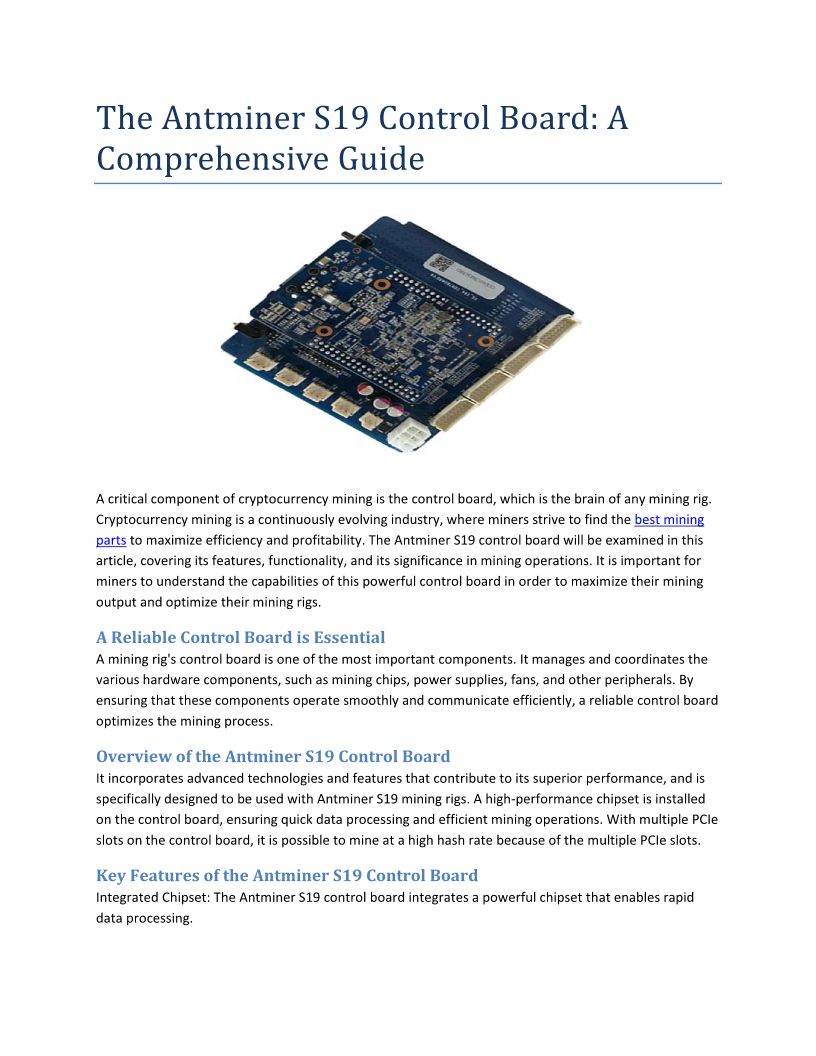 The Antminer S19 Control Board: A Comprehensive Guide

A critical component of cryptocurrency mining is the control board, which is the brain of any mining rig. Cryptocurrency mining is a continuously evolving industry, where miners strive to find the best mining parts to maximize efficiency and profitability. The Antminer S19 control board will be examined in this article, covering its features, functionality, and its significance in mining operations. It is important for miners to understand the capabilities of this powerful control board in order to maximize their mining output and optimize their mining rigs.

A Reliable Control Board is Essential
A mining rig's control board is one of the most important components. It manages and coordinates the various hardware components, such as mining chips, power supplies, fans, and other peripherals. By ensuring that these components operate smoothly and communicate efficiently, a reliable control board optimizes the mining process.

Overview of the Antminer S19 Control Board
It incorporates advanced technologies and features that contribute to its superior performance, and is specifically designed to be used with Antminer S19 mining rigs. A high-performance chipset is installed on the control board, ensuring quick data processing and efficient mining operations. With multiple PCIe slots on the control board, it is possible to mine at a high hash rate because of the multiple PCIe slots.

Key Features of the Antminer S19 Control Board
Integrated Chipset: The Antminer S19 control board integrates a powerful chipset that enables rapid data processing.